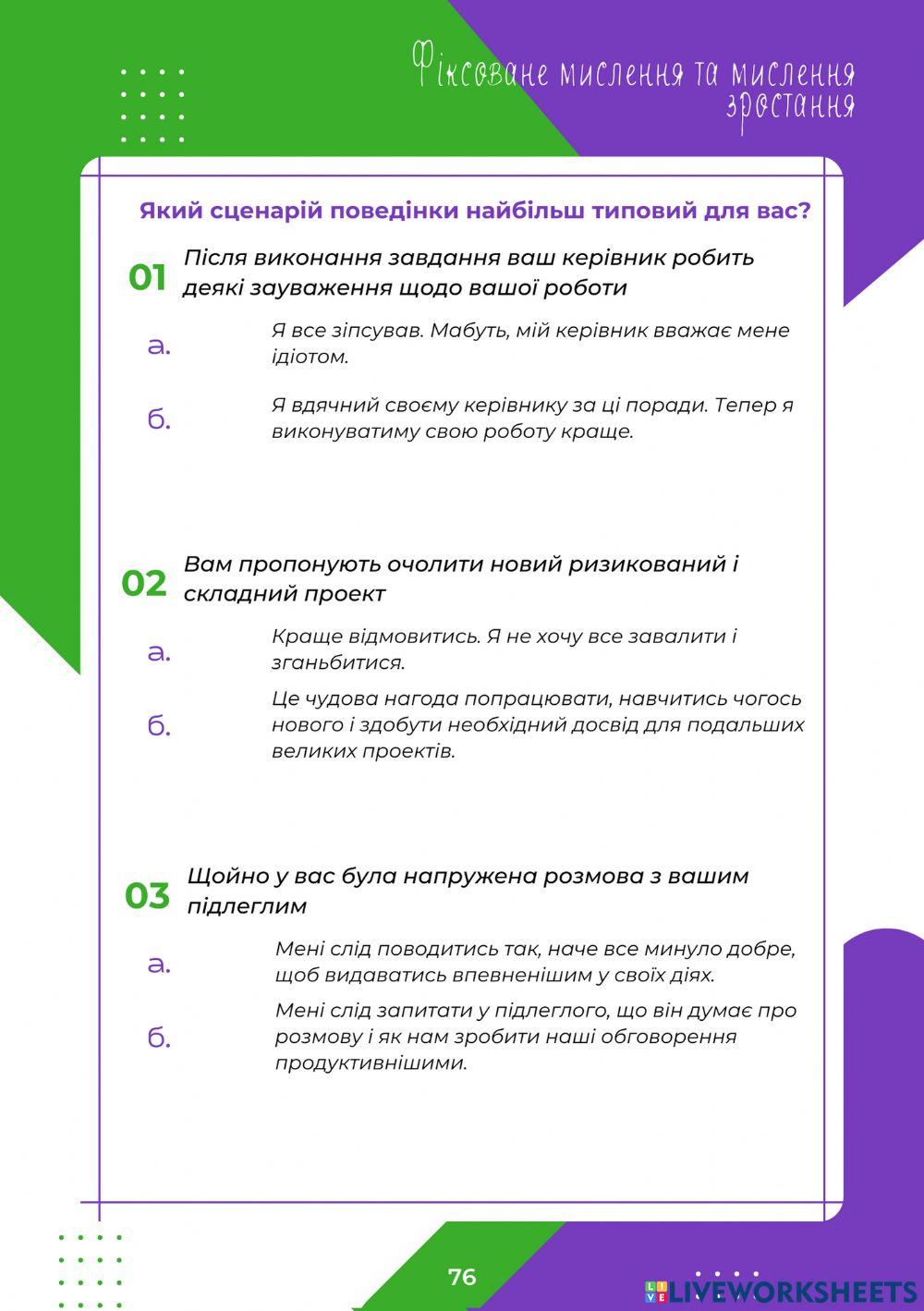 Фіксоване мислення та мислення зростання

Який сценарій поведінки найбільш типовий для вас?

01 Після виконання завдання ваш керівник робить деякі зауваження щодо вашої роботи

а. Я все зіпсував. Мабуть, мій керівник вважає мене ідіотом.

б. Я вдячний своєму керівнику за ці поради. Тепер я виконуватиму свою роботу краще.

02 Вам пропонують очолити новий ризикований і складний проект

а. Краще відмовитись. Я не хочу все завалити і зганьбитися.

б. Це чудова нагода попрацювати, навчитись чогось нового і здобути необхідний досвід для подальших великих проектів.

03 Щойно у вас була напружена розмова з вашим підлеглим

а. Мені слід поводитись так, наче все минуло добре, щоб видаватись впевненішим у своїх діях.

б. Мені слід запитати у підлеглого, що він думає про розмову і як нам зробити наші обговорення продуктивнішими.

76

LIVEWORKSHEETS